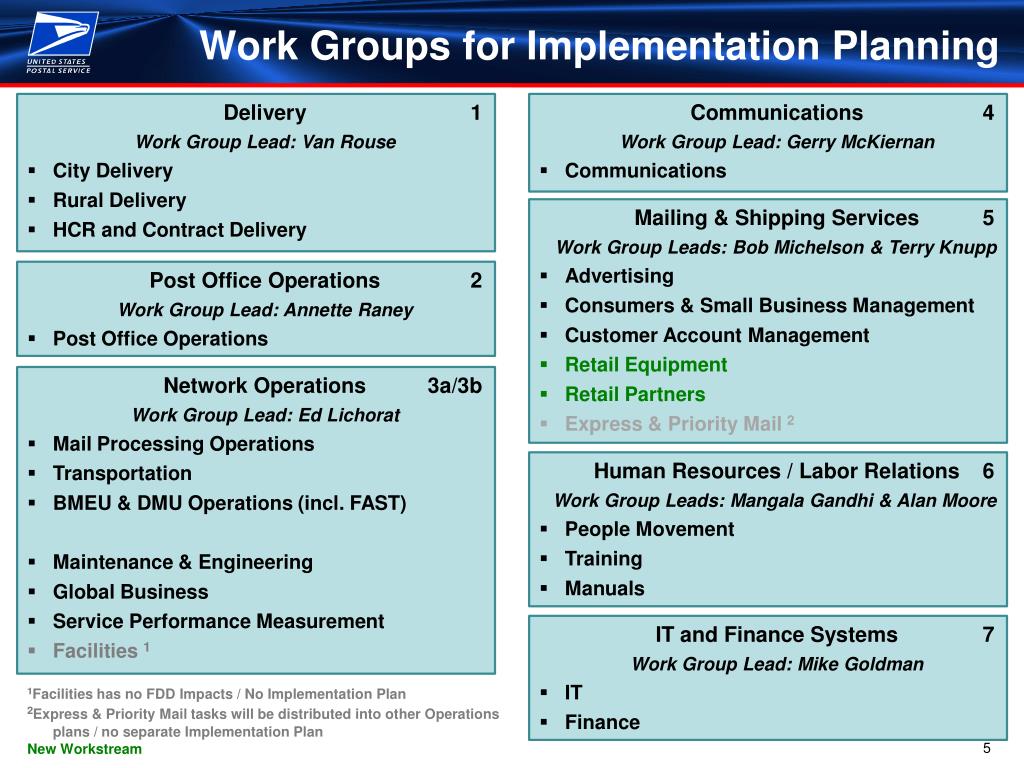 UNITED STATES POSTAL SERVICE

Work Groups for Implementation Planning

Delivery 1
Work Group Lead: Van Rouse
▪ City Delivery
▪ Rural Delivery
▪ HCR and Contract Delivery

Post Office Operations 2
Work Group Lead: Annette Raney
▪ Post Office Operations

Network Operations 3a/3b
Work Group Lead: Ed Lichorat
▪ Mail Processing Operations
▪ Transportation
▪ BMEU & DMU Operations (incl. FAST)

▪ Maintenance & Engineering
▪ Global Business
▪ Service Performance Measurement
▪ Facilities $^1$

$^1$Facilities has no FDD Impacts / No Implementation Plan
$^2$Express & Priority Mail tasks will be distributed into other Operations plans / no separate Implementation Plan
New Workstream

Communications 4
Work Group Lead: Gerry McKiernan
▪ Communications

Mailing & Shipping Services 5
Work Group Leads: Bob Michelson & Terry Knupp
▪ Advertising
▪ Consumers & Small Business Management
▪ Customer Account Management
▪ Retail Equipment
▪ Retail Partners
▪ Express & Priority Mail $^2$

Human Resources / Labor Relations 6
Work Group Leads: Mangala Gandhi & Alan Moore
▪ People Movement
▪ Training
▪ Manuals

IT and Finance Systems 7
Work Group Lead: Mike Goldman
▪ IT
▪ Finance

5